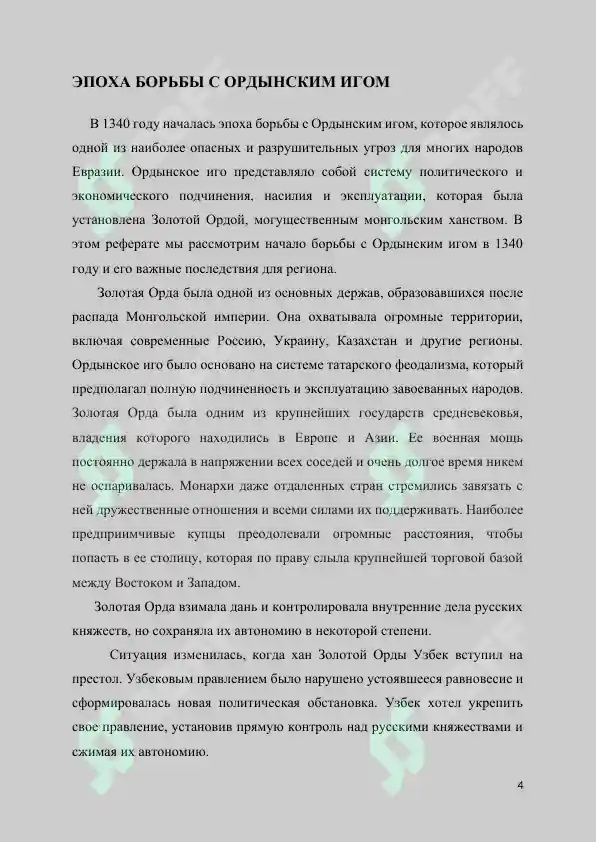 ЭПОХА БОРЬБЫ С ОРДЫНСКИМ ИГОМ

В 1340 году началась эпоха борьбы с Ордынским игом, которое являлось одной из наиболее опасных и разрушительных угроз для многих народов Евразии. Ордынское иго представляло собой систему политического и экономического подчинения, насилия и эксплуатации, которая была установлена Золотой Ордой, могущественным монгольским ханством. В этом реферате мы рассмотрим начало борьбы с Ордынским игом в 1340 году и его важные последствия для региона.

Золотая Орда была одной из основных держав, образовавшихся после распада Монгольской империи. Она охватывала огромные территории, включая современные Россию, Украину, Казахстан и другие регионы. Ордынское иго было основано на системе татарского феодализма, который предполагал полную подчиненность и эксплуатацию завоеванных народов. Золотая Орда была одним из крупнейших государств средневековья, владения которого находились в Европе и Азии. Ее военная мощь постоянно держала в напряжении всех соседей и очень долгое время никем не оспаривалась. Монархи даже отдаленных стран стремились завязать с ней дружественные отношения и всеми силами их поддерживать. Наиболее предприимчивые купцы преодолевали огромные расстояния, чтобы попасть в ее столицу, которая по праву слыла крупнейшей торговой базой между Востоком и Западом.

Золотая Орда взимала дань и контролировала внутренние дела русских княжеств, но сохраняла их автономию в некоторой степени.

Ситуация изменилась, когда хан Золотой Орды Узбек вступил на престол. Узбековым правлением было нарушено устоявшееся равновесие и сформировалась новая политическая обстановка. Узбек хотел укрепить свое правление, установив прямую контроль над русскими княжествами и сжимая их автономию.

4